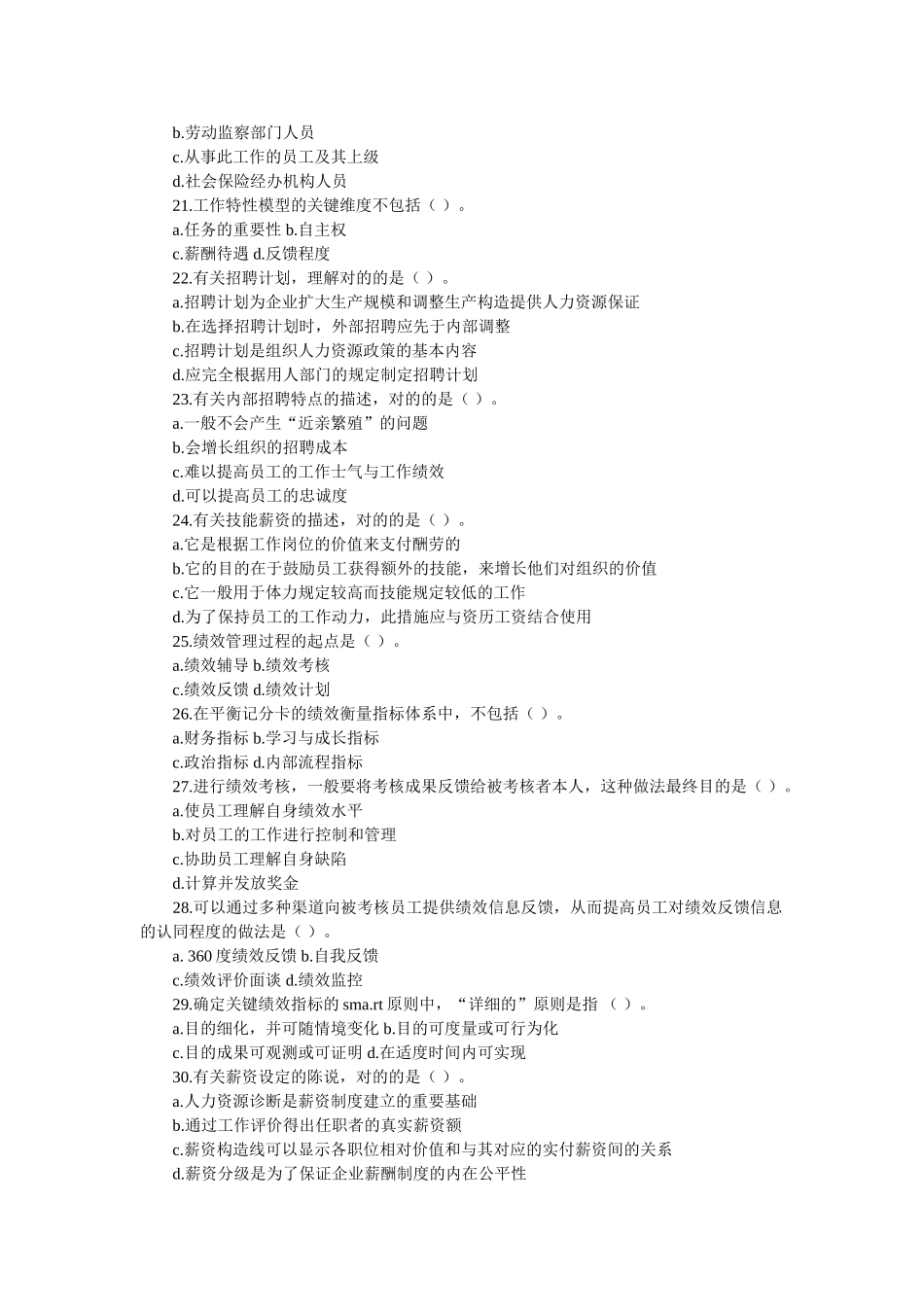 b.劳动监察部门人员
c.从事此工作的员工及其上级
d.社会保险经办机构人员
21.工作特性模型的关键维度不包括（ ）。
a.任务的重要性 b.自主权
c.薪酬待遇 d.反馈程度
22.有关招聘计划，理解对的的是（ ）。
a.招聘计划为企业扩大生产规模和调整生产构造提供人力资源保证
b.在选择招聘计划时，外部招聘应先于内部调整
c.招聘计划是组织人力资源政策的基本内容
d.应完全根据用人部门的规定制定招聘计划
23.有关内部招聘特点的描述，对的的是（ ）。
a.一般不会产生“近亲繁殖”的问题
b.会增长组织的招聘成本
c.难以提高员工的工作士气与工作绩效
d.可以提高员工的忠诚度
24.有关技能薪资的描述，对的的是（ ）。
a.它是根据工作岗位的价值来支付酬劳的
b.它的目的在于鼓励员工获得额外的技能，来增长他们对组织的价值
c.它一般用于体力规定较高而技能规定较低的工作
d.为了保持员工的工作动力，此措施应与资历工资结合使用
25.绩效管理过程的起点是（ ）。
a.绩效辅导 b.绩效考核
c.绩效反馈 d.绩效计划
26.在平衡记分卡的绩效衡量指标体系中，不包括（ ）。
a.财务指标 b.学习与成长指标
c.政治指标 d.内部流程指标
27.进行绩效考核，一般要将考核成果反馈给被考核者本人，这种做法最终目的是（ ）。
a.使员工理解自身绩效水平
b.对员工的工作进行控制和管理
c.协助员工理解自身缺陷
d.计算并发放奖金
28.可以通过多种渠道向被考核员工提供绩效信息反馈，从而提高员工对绩效反馈信息的认同程度的做法是（ ）。
a. 360 度绩效反馈 b.自我反馈
c.绩效评价面谈 d.绩效监控
29.确定关键绩效指标的 sma.rt 原则中，“详细的”原则是指 （ ）。
a.目的细化，并可随情境变化 b.目的可度量或可行为化
c.目的成果可观测或可证明 d.在适度时间内可实现
30.有关薪资设定的陈说，对的的是（ ）。
a.人力资源诊断是薪资制度建立的重要基础
b.通过工作评价得出任职者的真实薪资额
c.薪资构造线可以显示各职位相对价值和与其对应的实付薪资间的关系
d.薪资分级是为了保证企业薪酬制度的内在公平性